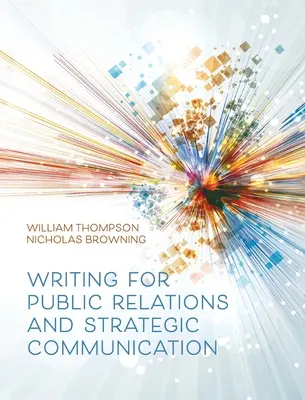 WILLIAM THOMPSON
NICHOLAS BROWNING

WRITING FOR PUBLIC RELATIONS AND STRATEGIC COMMUNICATION